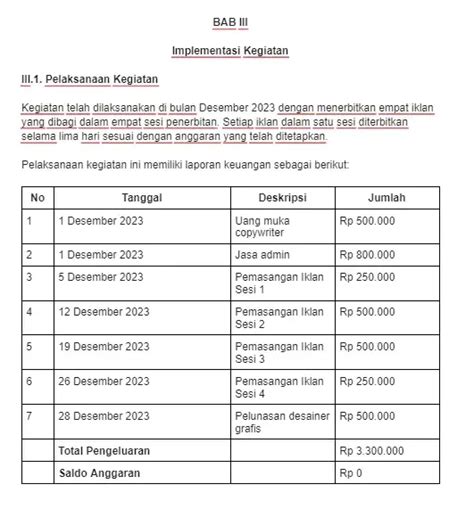 BAB III

Implementasi Kegiatan

III.1. Pelaksanaan Kegiatan

Kegiatan telah dilaksanakan di bulan Desember 2023 dengan menerbitkan empat iklan yang dibagi dalam empat sesi penerbitan. Setiap iklan dalam satu sesi diterbitkan selama lima hari sesuai dengan anggaran yang telah ditetapkan.

Pelaksanaan kegiatan ini memiliki laporan keuangan sebagai berikut:

| No | Tanggal | Deskripsi | Jumlah |
|---|---|---|---|
| 1 | 1 Desember 2023 | Uang muka copywriter | Rp 500.000 |
| 2 | 1 Desember 2023 | Jasa admin | Rp 800.000 |
| 3 | 5 Desember 2023 | Pemasangan Iklan Sesi 1 | Rp 250.000 |
| 4 | 12 Desember 2023 | Pemasangan Iklan Sesi 2 | Rp 500.000 |
| 5 | 19 Desember 2023 | Pemasangan Iklan Sesi 3 | Rp 500.000 |
| 6 | 26 Desember 2023 | Pemasangan Iklan Sesi 4 | Rp 250.000 |
| 7 | 28 Desember 2023 | Pelunasan desainer grafis | Rp 500.000 |
| | Total Pengeluaran | | Rp 3.300.000 |
| | Saldo Anggaran | | Rp 0 |